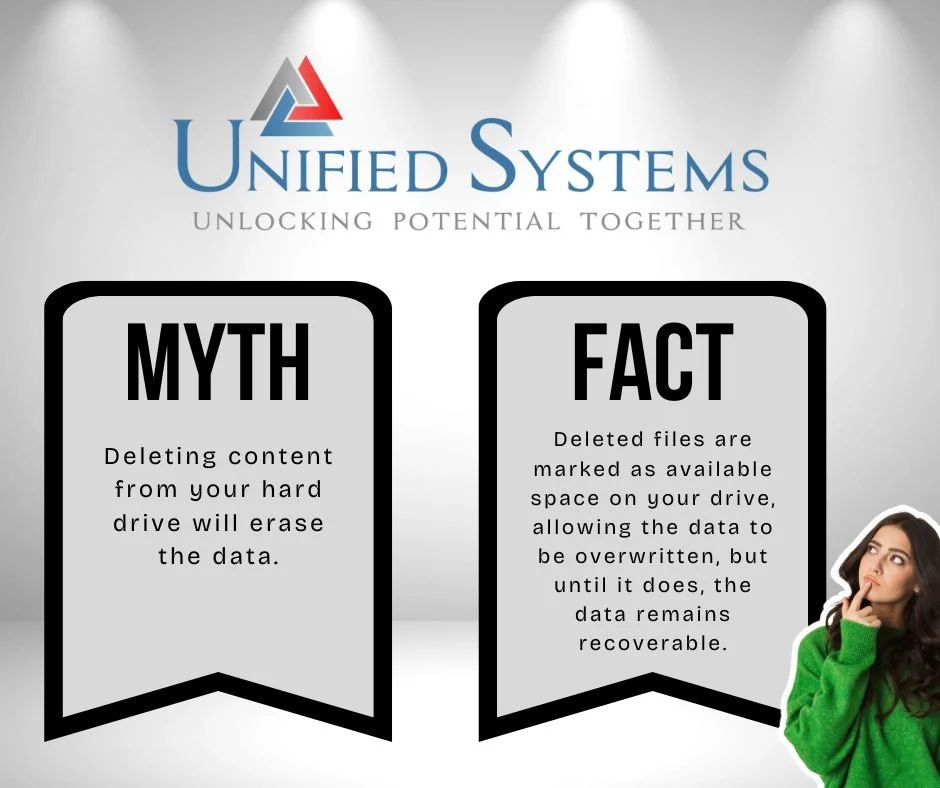 UNIFIED SYSTEMS
UNLOCKING POTENTIAL TOGETHER

MYTH

Deleting content from your hard drive will erase the data.

FACT

Deleted files are marked as available space on your drive, allowing the data to be overwritten, but until it does, the data remains recoverable.